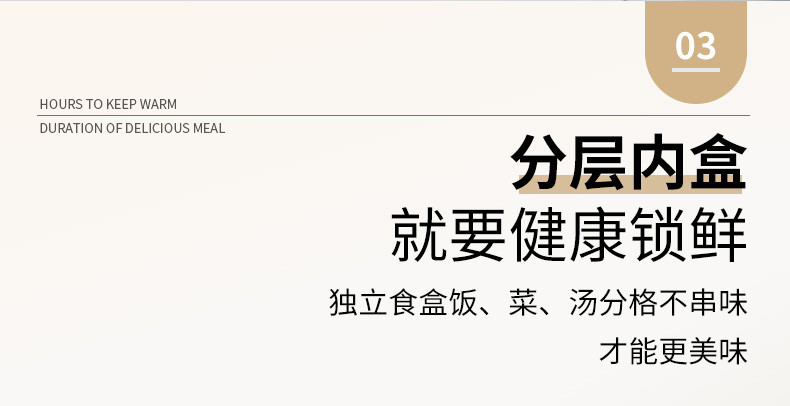 03

HOURS TO KEEP WARM

DURATION OF DELICIOUS MEAL

分层内盒

就要健康锁鲜

独立食盒饭、菜、汤分格不串味

才能更美味